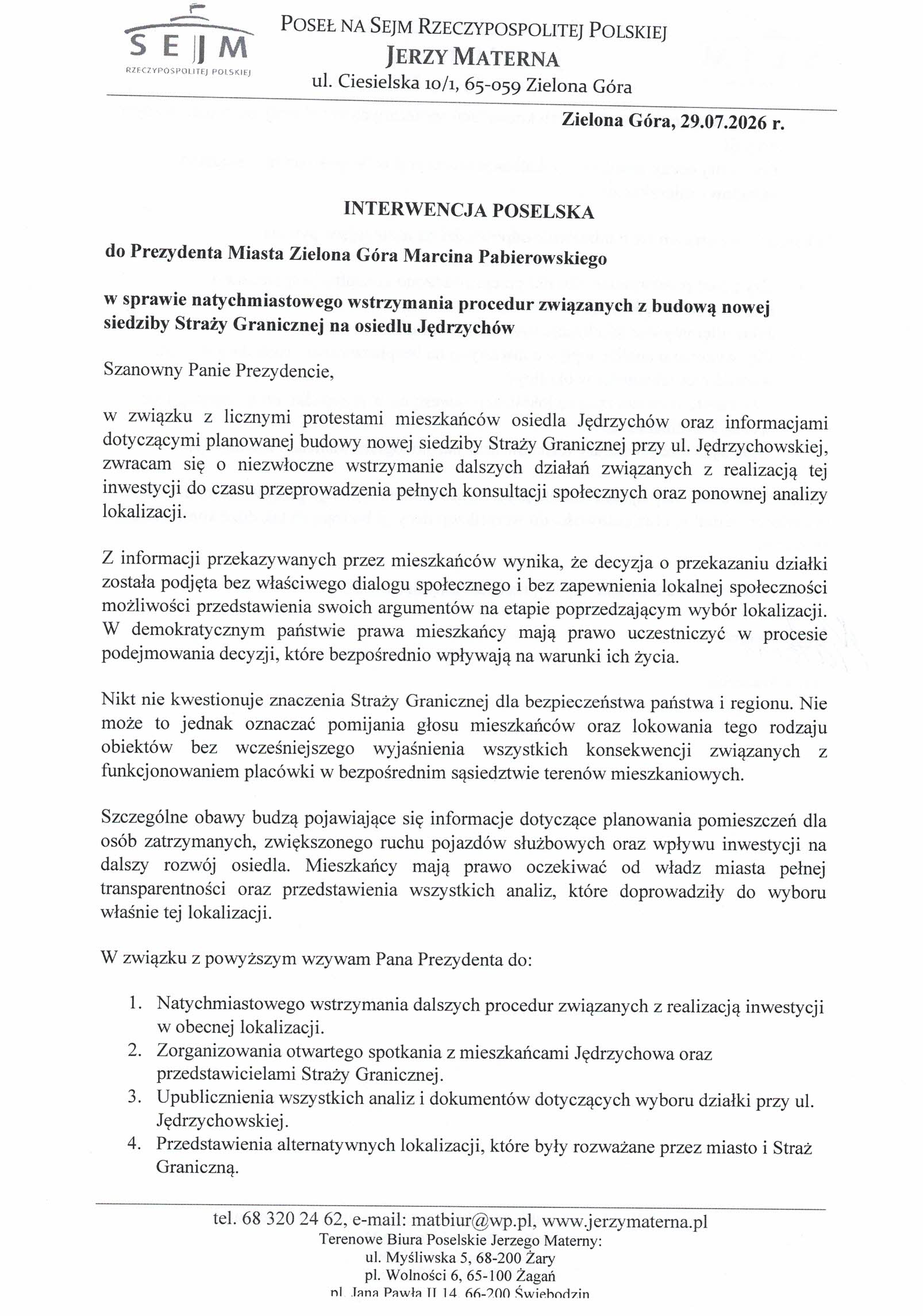 SEJM
RZECZYPOSPOLITEJ POLSKIEJ

POSEŁ NA SEJM RZECZYPOSPOLITEJ POLSKIEJ
JERZY MATERNA
ul. Ciesielska 10/1, 65-059 Zielona Góra

Zielona Góra, 29.07.2026 r.

INTERWENCJA POSELSKA

do Prezydenta Miasta Zielona Góra Marcina Pabierowskiego

w sprawie natychmiastowego wstrzymania procedur związanych z budową nowej siedziby Straży Granicznej na osiedlu Jędrzychów

Szanowny Panie Prezydencie,

w związku z licznymi protestami mieszkańców osiedla Jędrzychów oraz informacjami dotyczącymi planowanej budowy nowej siedziby Straży Granicznej przy ul. Jędrzychowskiej, zwracam się o niezwłoczne wstrzymanie dalszych działań związanych z realizacją tej inwestycji do czasu przeprowadzenia pełnych konsultacji społecznych oraz ponownej analizy lokalizacji.

Z informacji przekazywanych przez mieszkańców wynika, że decyzja o przekazaniu działki została podjęta bez właściwego dialogu społecznego i bez zapewnienia lokalnej społeczności możliwości przedstawienia swoich argumentów na etapie poprzedzającym wybór lokalizacji. W demokratycznym państwie prawa mieszkańcy mają prawo uczestniczyć w procesie podejmowania decyzji, które bezpośrednio wpływają na warunki ich życia.

Nikt nie kwestionuje znaczenia Straży Granicznej dla bezpieczeństwa państwa i regionu. Nie może to jednak oznaczać pomijania głosu mieszkańców oraz lokowania tego rodzaju obiektów bez wcześniejszego wyjaśnienia wszystkich konsekwencji związanych z funkcjonowaniem placówki w bezpośrednim sąsiedztwie terenów mieszkaniowych.

Szczególne obawy budzą pojawiające się informacje dotyczące planowania pomieszczeń dla osób zatrzymanych, zwiększonego ruchu pojazdów służbowych oraz wpływu inwestycji na dalszy rozwój osiedla. Mieszkańcy mają prawo oczekiwać od władz miasta pełnej transparentności oraz przedstawienia wszystkich analiz, które doprowadziły do wyboru właśnie tej lokalizacji.

W związku z powyższym wzywam Pana Prezydenta do:

1. Natychmiastowego wstrzymania dalszych procedur związanych z realizacją inwestycji w obecnej lokalizacji.
2. Zorganizowania otwartego spotkania z mieszkańcami Jędrzychowa oraz przedstawicielami Straży Granicznej.
3. Upublicznienia wszystkich analiz i dokumentów dotyczących wyboru działki przy ul. Jędrzychowskiej.
4. Przedstawienia alternatywnych lokalizacji, które były rozważane przez miasto i Straż Graniczną.

tel. 68 320 24 62, e-mail: matbiur@wp.pl, www.jerzymaterna.pl
Terenowe Biura Poselskie Jerzego Materny:
ul. Myśliwska 5, 68-200 Żary
pl. Wolności 6, 65-100 Żagań
pl. Jana Pawła II 14, 66-200 Świebodzin